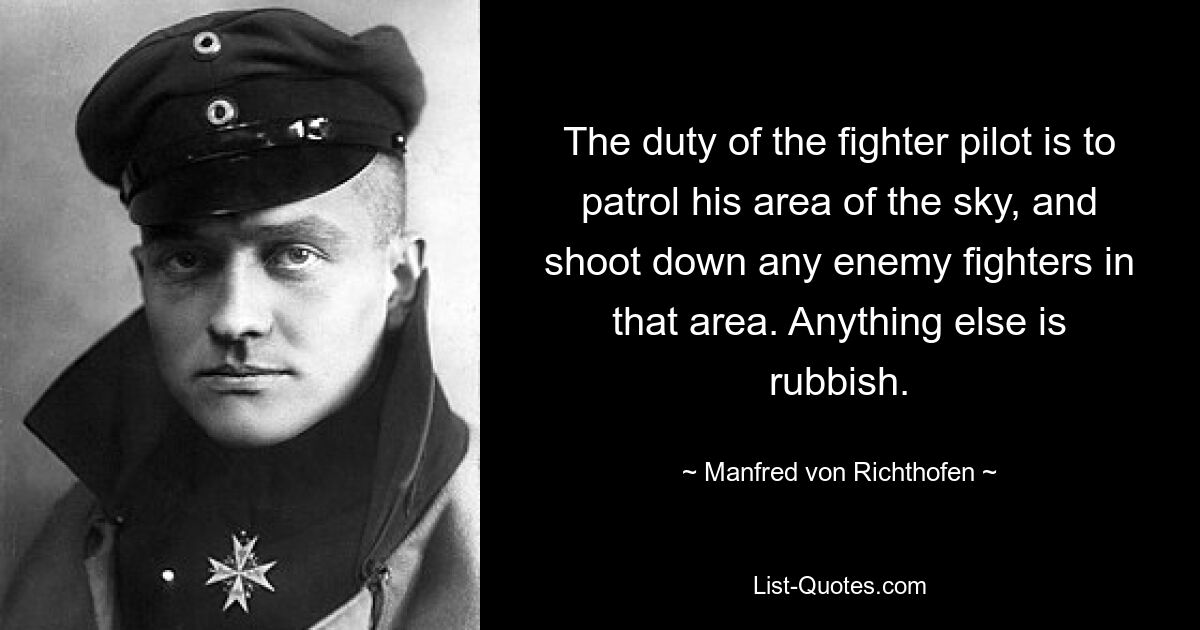 The duty of the fighter pilot is to patrol his area of the sky, and shoot down any enemy fighters in that area. Anything else is rubbish.

~ Manfred von Richthofen ~

List-Quotes.com